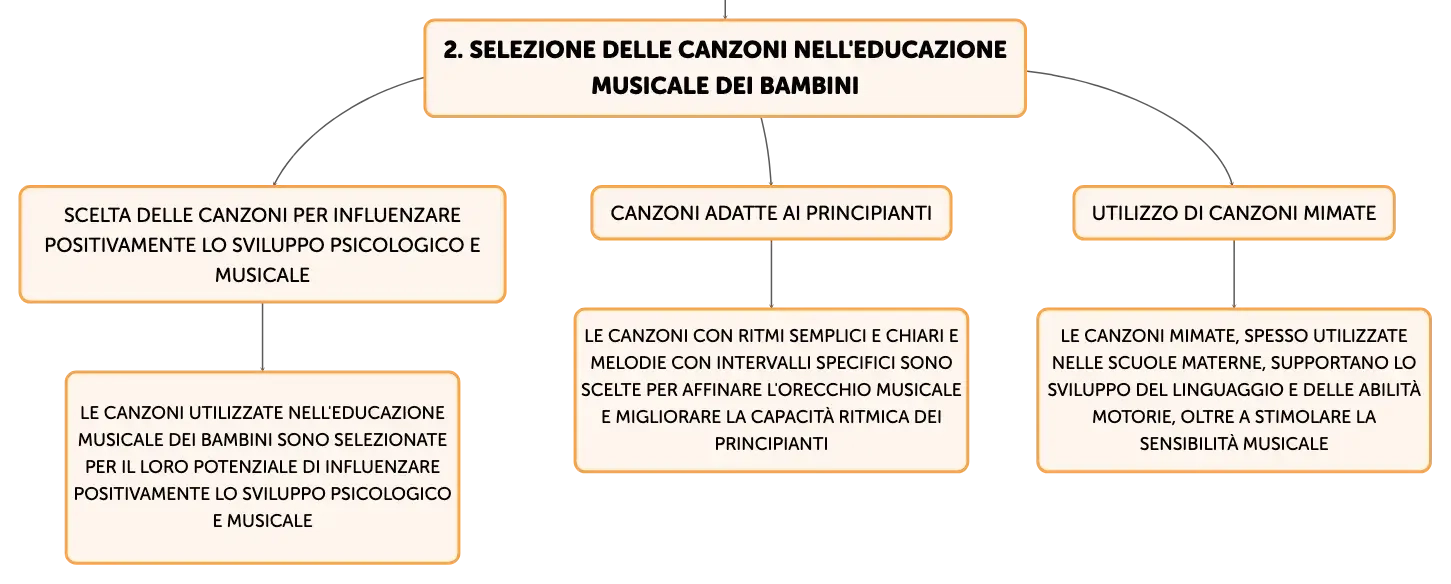 2. SELEZIONE DELLE CANZONI NELL'EDUCAZIONE MUSICALE DEI BAMBINI

SCELTA DELLE CANZONI PER INFLUENZARE POSITIVAMENTE LO SVILUPPO PSICOLOGICO E MUSICALE

LE CANZONI UTILIZZATE NELL'EDUCAZIONE MUSICALE DEI BAMBINI SONO SELEZIONATE PER IL LORO POTENZIALE DI INFLUENZARE POSITIVAMENTE LO SVILUPPO PSICOLOGICO E MUSICALE

CANZONI ADATTE AI PRINCIPIANTI

LE CANZONI CON RITMI SEMPLICI E CHIARI E MELODIE CON INTERVALLI SPECIFICI SONO SCELTE PER AFFINARE L'ORECCHIO MUSICALE E MIGLIORARE LA CAPACITÀ RITMICA DEI PRINCIPIANTI

UTILIZZO DI CANZONI MIMATE

LE CANZONI MIMATE, SPESSO UTILIZZATE NELLE SCUOLE MATERNE, SUPPORTANO LO SVILUPPO DEL LINGUAGGIO E DELLE ABILITÀ MOTORIE, OLTRE A STIMOLARE LA SENSIBILITÀ MUSICALE